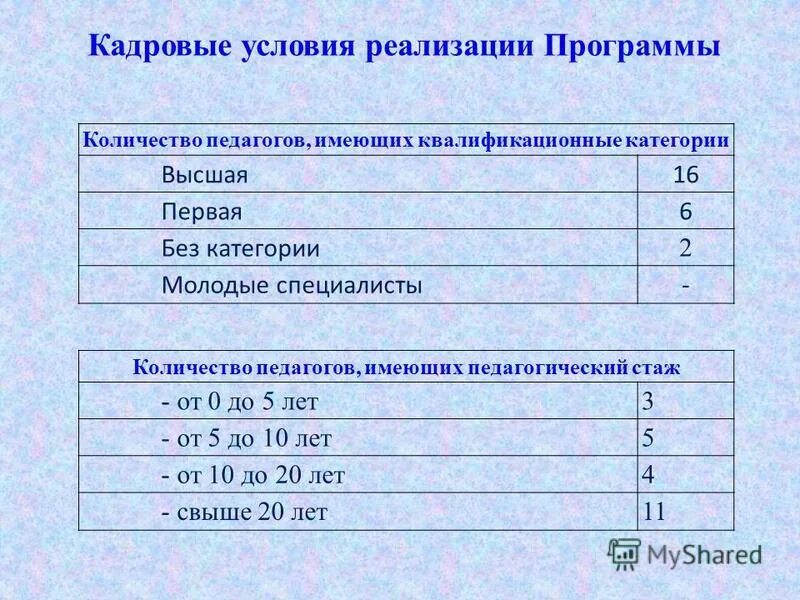 Кадровые условия реализации Программы

| Количество педагогов, имеющих квалификационные категории | |
|---|---|
| Высшая | 16 |
| Первая | 6 |
| Без категории | 2 |
| Молодые специалисты | - |

| Количество педагогов, имеющих педагогический стаж | |
|---|---|
| - от 0 до 5 лет | 3 |
| - от 5 до 10 лет | 5 |
| - от 10 до 20 лет | 4 |
| - свыше 20 лет | 11 |

MyShared